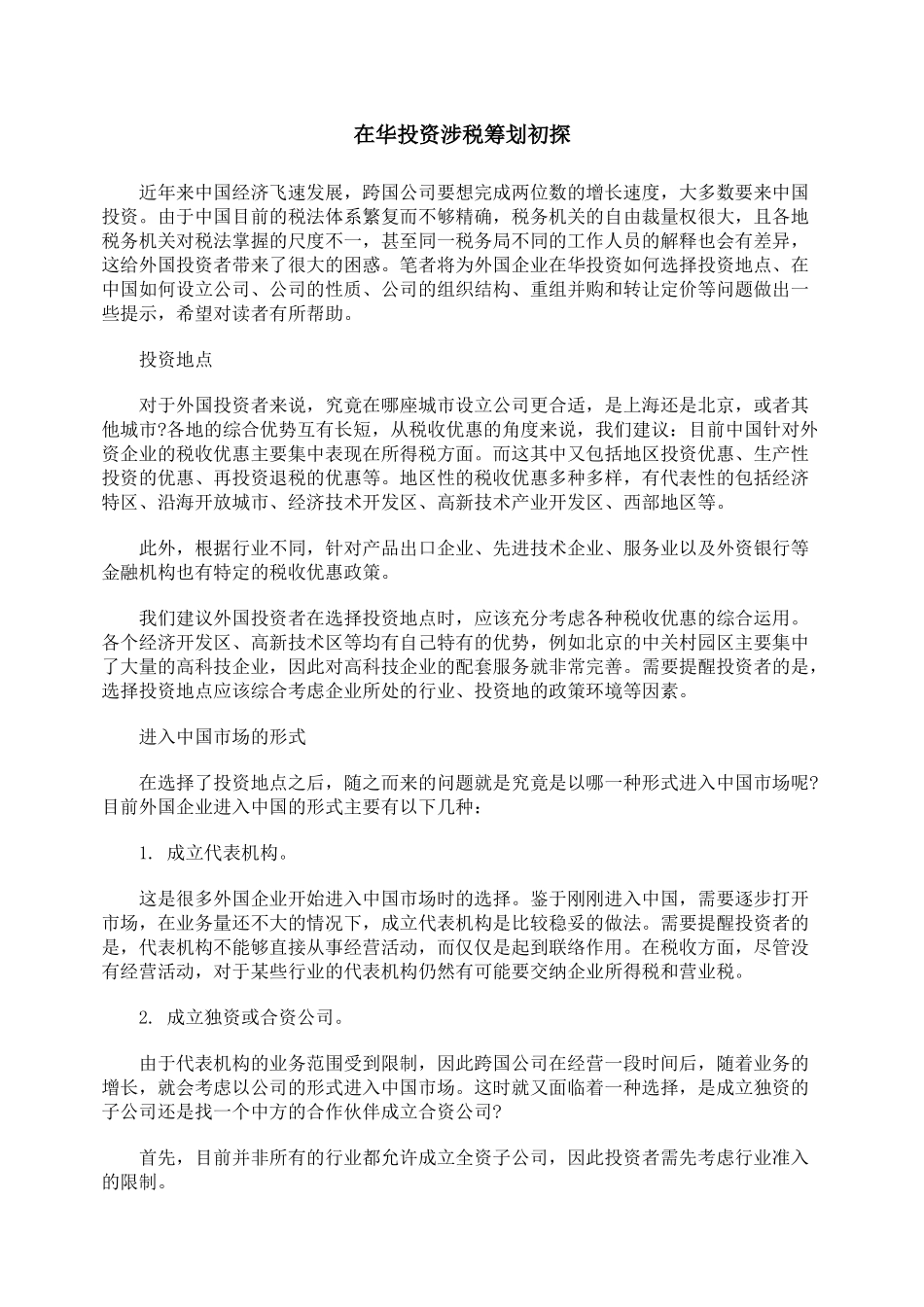 在华投资涉税筹划初探

近年来中国经济飞速发展，跨国公司要想完成两位数的增长速度，大多数要来中国投资。由于中国目前的税法体系繁复而不够精确，税务机关的自由裁量权很大，且各地税务机关对税法掌握的尺度不一，甚至同一税务局不同的工作人员的解释也会有差异，这给外国投资者带来了很大的困惑。笔者将为外国企业在华投资如何选择投资地点、在中国如何设立公司、公司的性质、公司的组织结构、重组并购和转让定价等问题做出一些提示，希望对读者有所帮助。

投资地点

对于外国投资者来说，究竟在哪座城市设立公司更合适，是上海还是北京，或者其他城市?各地的综合优势互有长短，从税收优惠的角度来说，我们建议：目前中国针对外资企业的税收优惠主要集中表现在所得税方面。而这其中又包括地区投资优惠、生产性投资的优惠、再投资退税的优惠等。地区性的税收优惠多种多样，有代表性的包括经济特区、沿海开放城市、经济技术开发区、高新技术产业开发区、西部地区等。

此外，根据行业不同，针对产品出口企业、先进技术企业、服务业以及外资银行等金融机构也有特定的税收优惠政策。

我们建议外国投资者在选择投资地点时，应该充分考虑各种税收优惠的综合运用。各个经济开发区、高新技术区等均有自己特有的优势，例如北京的中关村园区主要集中了大量的高科技企业，因此对高科技企业的配套服务就非常完善。需要提醒投资者的是，选择投资地点应该综合考虑企业所处的行业、投资地的政策环境等因素。

进入中国市场的形式

在选择了投资地点之后，随之而来的问题就是究竟是以哪一种形式进入中国市场呢?目前外国企业进入中国的形式主要有以下几种：

1. 成立代表机构。

这是很多外国企业开始进入中国市场时的选择。鉴于刚刚进入中国，需要逐步打开市场，在业务量还不大的情况下，成立代表机构是比较稳妥的做法。需要提醒投资者的是，代表机构不能够直接从事经营活动，而仅仅是起到联络作用。在税收方面，尽管没有经营活动，对于某些行业的代表机构仍然有可能要交纳企业所得税和营业税。

2. 成立独资或合资公司。

由于代表机构的业务范围受到限制，因此跨国公司在经营一段时间后，随着业务的增长，就会考虑以公司的形式进入中国市场。这时就又面临着一种选择，是成立独资的子公司还是找一个中方的合作伙伴成立合资公司?

首先，目前并非所有的行业都允许成立全资子公司，因此投资者需先考虑行业准入的限制。